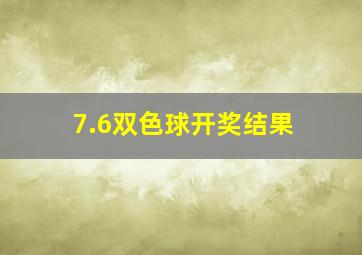 7.6双色球开奖结果